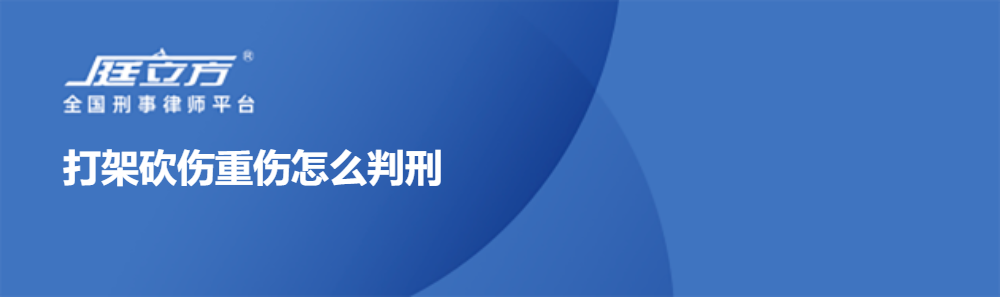 庭立方®
全国刑事律师平台

打架砍伤重伤怎么判刑